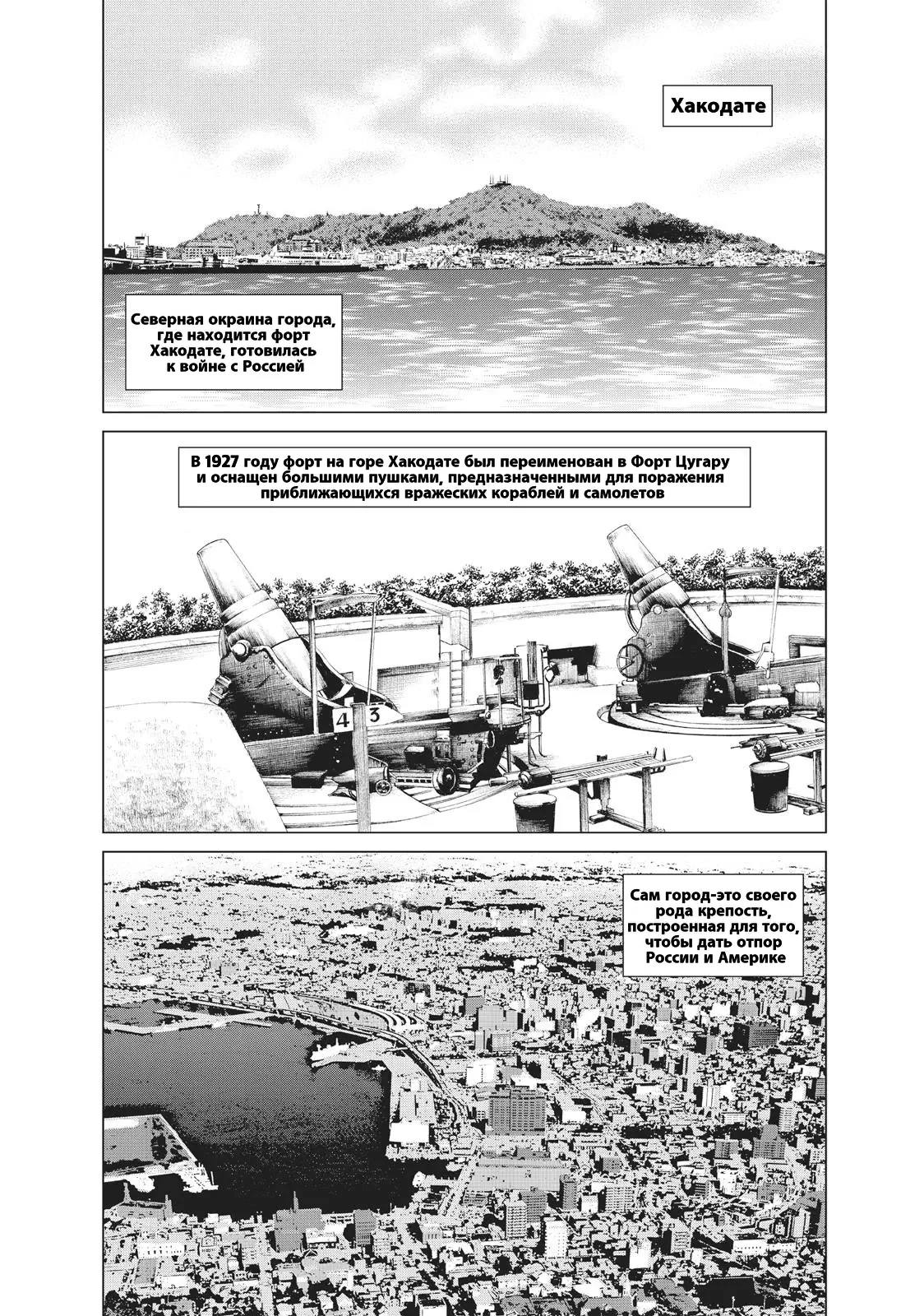 Хакодате

Северная окраина города, где находится форт Хакодате, готовилась к войне с Россией

В 1927 году форт на горе Хакодате был переименован в Форт Цугару и оснащен большими пушками, предназначенными для поражения приближающихся вражеских кораблей и самолетов

4 3

Сам город-это своего рода крепость, построенная для того, чтобы дать отпор России и Америке